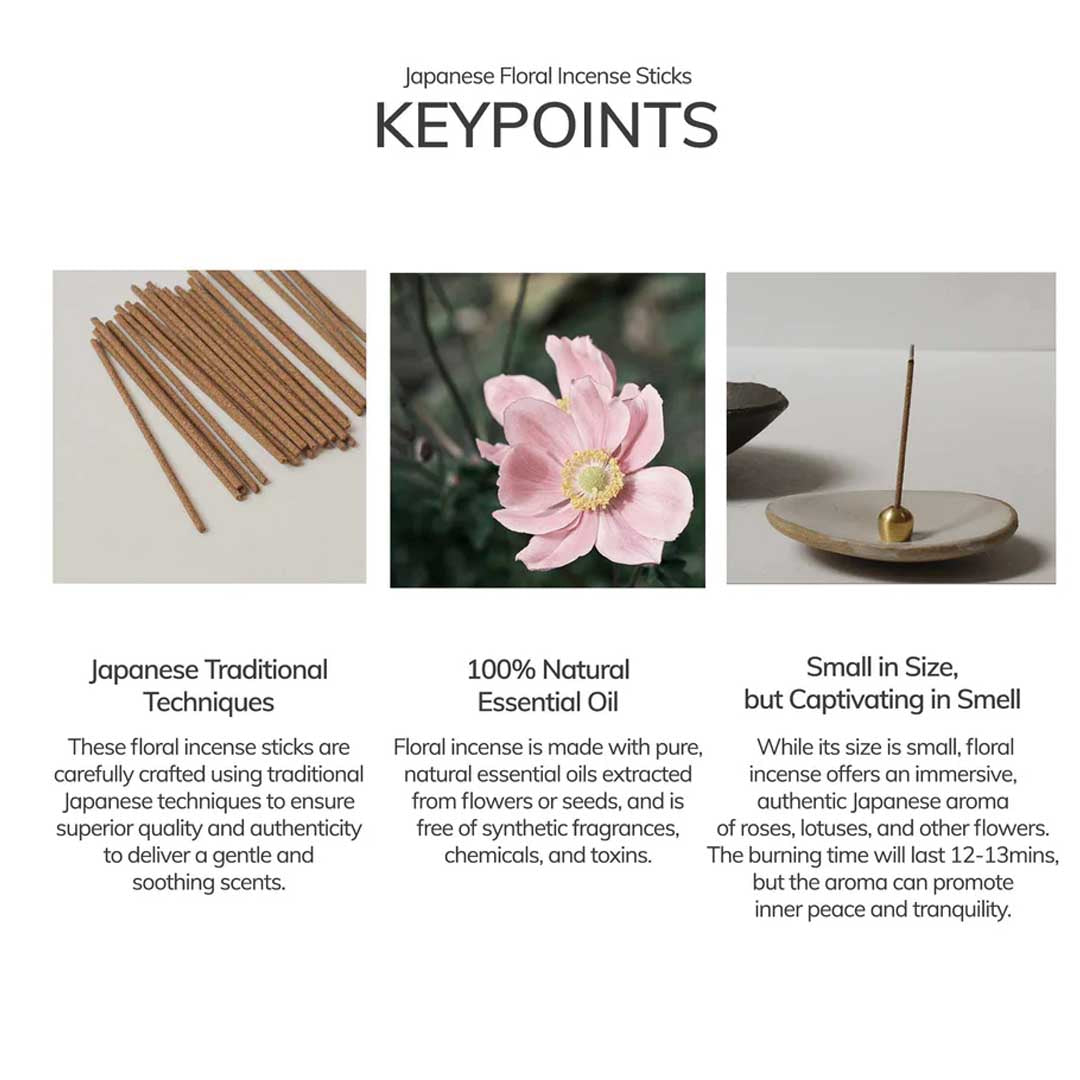 Japanese Floral Incense Sticks
KEYPOINTS

Japanese Traditional Techniques

These floral incense sticks are carefully crafted using traditional Japanese techniques to ensure superior quality and authenticity to deliver a gentle and soothing scents.

100% Natural Essential Oil

Floral incense is made with pure, natural essential oils extracted from flowers or seeds, and is free of synthetic fragrances, chemicals, and toxins.

Small in Size, but Captivating in Smell

While its size is small, floral incense offers an immersive, authentic Japanese aroma of roses, lotuses, and other flowers. The burning time will last 12-13mins, but the aroma can promote inner peace and tranquility.